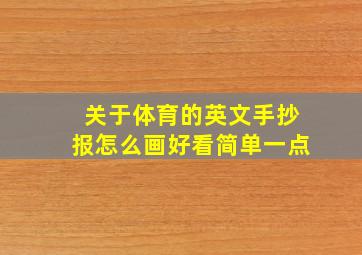 关于体育的英文手抄报怎么画好看简单一点